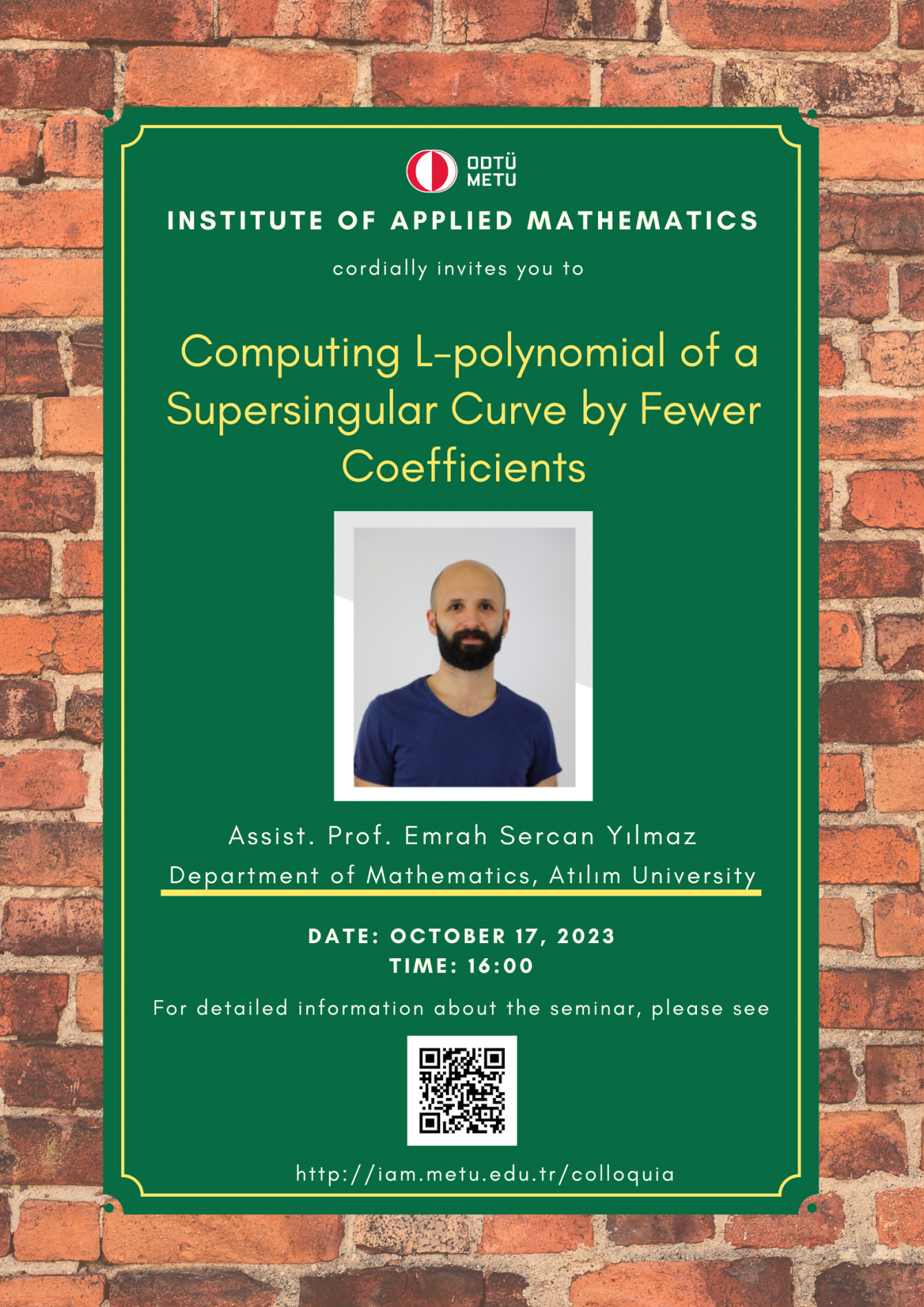 ODTÜ
METU

INSTITUTE OF APPLIED MATHEMATICS

cordially invites you to

Computing L-polynomial of a Supersingular Curve by Fewer Coefficients

Assist. Prof. Emrah Sercan Yılmaz

Department of Mathematics, Atılım University

DATE: OCTOBER 17, 2023
TIME: 16:00

For detailed information about the seminar, please see

http://iam.metu.edu.tr/colloquia